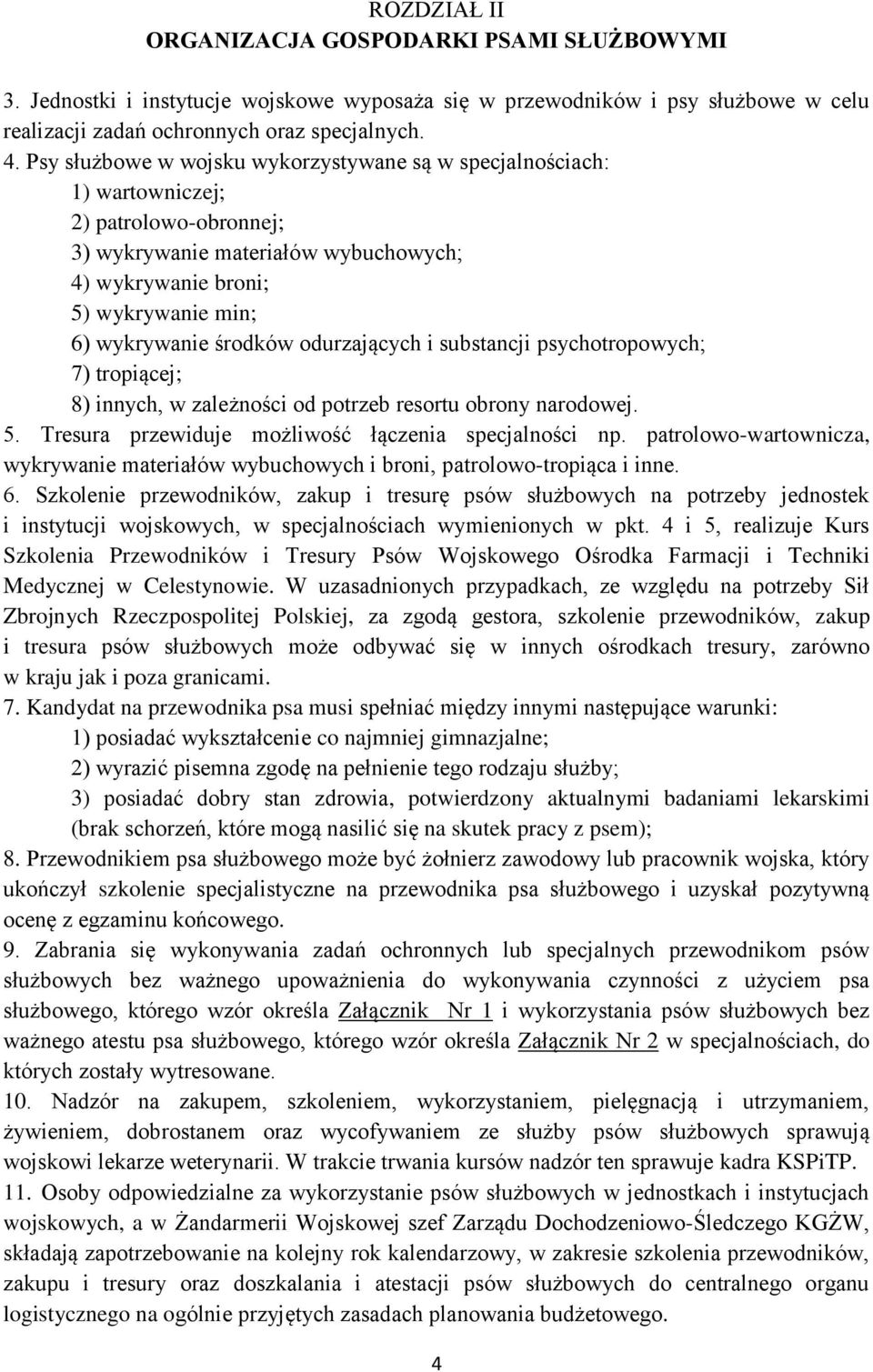 ROZDZIAŁ II
ORGANIZACJA GOSPODARKI PSAMI SŁUŻBOWYMI

3. Jednostki i instytucje wojskowe wyposaża się w przewodników i psy służbowe w celu realizacji zadań ochronnych oraz specjalnych.
4. Psy służbowe w wojsku wykorzystywane są w specjalnościach:
1) wartowniczej;
2) patrolowo-obronnej;
3) wykrywanie materiałów wybuchowych;
4) wykrywanie broni;
5) wykrywanie min;
6) wykrywanie środków odurzających i substancji psychotropowych;
7) tropiącej;
8) innych, w zależności od potrzeb resortu obrony narodowej.
5. Tresura przewiduje możliwość łączenia specjalności np. patrolowo-wartownicza, wykrywanie materiałów wybuchowych i broni, patrolowo-tropiąca i inne.
6. Szkolenie przewodników, zakup i tresurę psów służbowych na potrzeby jednostek i instytucji wojskowych, w specjalnościach wymienionych w pkt. 4 i 5, realizuje Kurs Szkolenia Przewodników i Tresury Psów Wojskowego Ośrodka Farmacji i Techniki Medycznej w Celestynowie. W uzasadnionych przypadkach, ze względu na potrzeby Sił Zbrojnych Rzeczpospolitej Polskiej, za zgodą gestora, szkolenie przewodników, zakup i tresura psów służbowych może odbywać się w innych ośrodkach tresury, zarówno w kraju jak i poza granicami.
7. Kandydat na przewodnika psa musi spełniać między innymi następujące warunki:
1) posiadać wykształcenie co najmniej gimnazjalne;
2) wyrazić pisemna zgodę na pełnienie tego rodzaju służby;
3) posiadać dobry stan zdrowia, potwierdzony aktualnymi badaniami lekarskimi (brak schorzeń, które mogą nasilić się na skutek pracy z psem);
8. Przewodnikiem psa służbowego może być żołnierz zawodowy lub pracownik wojska, który ukończył szkolenie specjalistyczne na przewodnika psa służbowego i uzyskał pozytywną ocenę z egzaminu końcowego.
9. Zabrania się wykonywania zadań ochronnych lub specjalnych przewodnikom psów służbowych bez ważnego upoważnienia do wykonywania czynności z użyciem psa służbowego, którego wzór określa Załącznik Nr 1 i wykorzystania psów służbowych bez ważnego atestu psa służbowego, którego wzór określa Załącznik Nr 2 w specjalnościach, do których zostały wytresowane.
10. Nadzór na zakupem, szkoleniem, wykorzystaniem, pielęgnacją i utrzymaniem, żywieniem, dobrostanem oraz wycofywaniem ze służby psów służbowych sprawują wojskowi lekarze weterynarii. W trakcie trwania kursów nadzór ten sprawuje kadra KSPiTP.
11. Osoby odpowiedzialne za wykorzystanie psów służbowych w jednostkach i instytucjach wojskowych, a w Żandarmerii Wojskowej szef Zarządu Dochodzeniowo-Śledczego KGŻW, składają zapotrzebowanie na kolejny rok kalendarzowy, w zakresie szkolenia przewodników, zakupu i tresury oraz doszkalania i atestacji psów służbowych do centralnego organu logistycznego na ogólnie przyjętych zasadach planowania budżetowego.

4